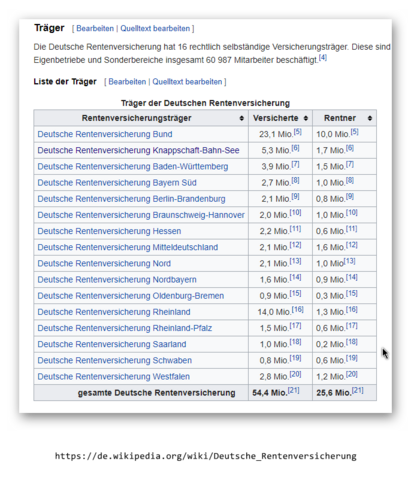 Träger [ Bearbeiten | Quelltext bearbeiten ]

Die Deutsche Rentenversicherung hat 16 rechtlich selbständige Versicherungsträger. Diese sind Eigenbetriebe und Sonderbereiche insgesamt 60 987 Mitarbeiter beschäftigt.[4]

Liste der Träger [ Bearbeiten | Quelltext bearbeiten ]

Träger der Deutschen Rentenversicherung

| Rentenversicherungsträger | Versicherte | Rentner |
|---|---|---|
| Deutsche Rentenversicherung Bund | 23,1 Mio.[5] | 10,0 Mio.[5] |
| Deutsche Rentenversicherung Knappschaft-Bahn-See | 5,3 Mio.[6] | 1,7 Mio.[6] |
| Deutsche Rentenversicherung Baden-Württemberg | 3,9 Mio.[7] | 1,5 Mio.[7] |
| Deutsche Rentenversicherung Bayern Süd | 2,7 Mio.[8] | 1,0 Mio.[8] |
| Deutsche Rentenversicherung Berlin-Brandenburg | 2,1 Mio.[9] | 0,8 Mio.[9] |
| Deutsche Rentenversicherung Braunschweig-Hannover | 2,0 Mio.[10] | 1,0 Mio.[10] |
| Deutsche Rentenversicherung Hessen | 2,2 Mio.[11] | 0,6 Mio.[11] |
| Deutsche Rentenversicherung Mitteldeutschland | 2,1 Mio.[12] | 1,6 Mio.[12] |
| Deutsche Rentenversicherung Nord | 2,1 Mio.[13] | 1,0 Mio[13] |
| Deutsche Rentenversicherung Nordbayern | 1,6 Mio.[14] | 0,9 Mio.[14] |
| Deutsche Rentenversicherung Oldenburg-Bremen | 0,9 Mio.[15] | 0,3 Mio.[15] |
| Deutsche Rentenversicherung Rheinland | 14,0 Mio.[16] | 1,3 Mio.[16] |
| Deutsche Rentenversicherung Rheinland-Pfalz | 1,5 Mio.[17] | 0,6 Mio.[17] |
| Deutsche Rentenversicherung Saarland | 1,0 Mio.[18] | 0,2 Mio.[18] |
| Deutsche Rentenversicherung Schwaben | 0,8 Mio.[19] | 0,6 Mio.[19] |
| Deutsche Rentenversicherung Westfalen | 2,8 Mio.[20] | 1,2 Mio.[20] |
| gesamte Deutsche Rentenversicherung | 54,4 Mio.[21] | 25,6 Mio.[21] |

https://de.wikipedia.org/wiki/Deutsche_Rentenversicherung